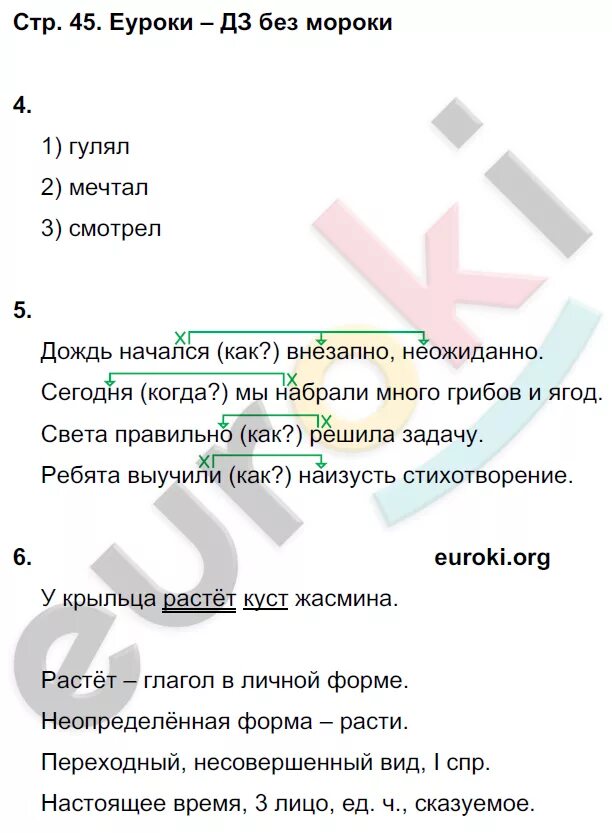 Стр. 45. Еуроки – ДЗ без мороки

4.

1) гулял

2) мечтал

3) смотрел

5.

Дождь начался (как?) внезапно, неожиданно.

Сегодня (когда?) мы набрали много грибов и ягод.

Света правильно (как?) решила задачу.

Ребята выучили (как?) наизусть стихотворение.

6.

euroki.org

У крыльца растёт куст жасмина.

Растёт – глагол в личной форме.

Неопределённая форма – расти.

Переходный, несовершенный вид, I спр.

Настоящее время, 3 лицо, ед. ч., сказуемое.